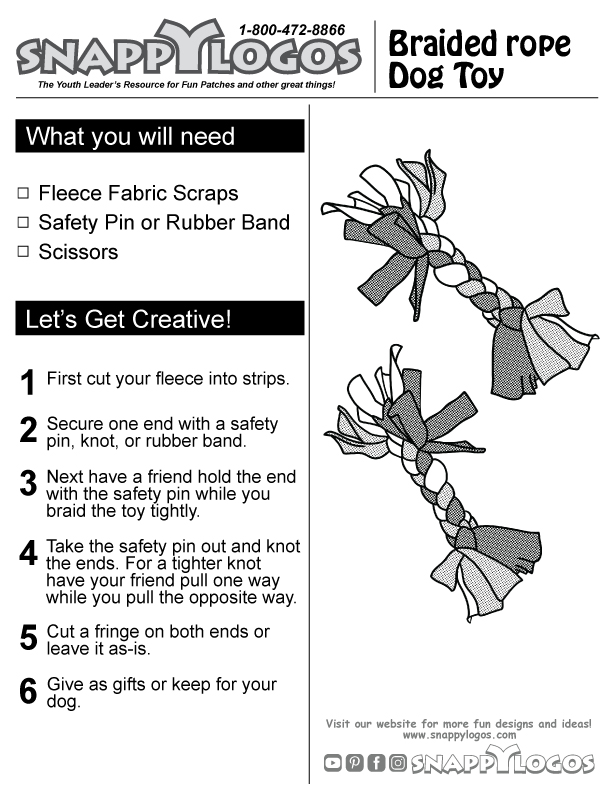 1-800-472-8866
SNAPPYLOGOS
The Youth Leader's Resource for Fun Patches and other great things!

Braided rope Dog Toy

What you will need

☐ Fleece Fabric Scraps
☐ Safety Pin or Rubber Band
☐ Scissors

Let's Get Creative!

1 First cut your fleece into strips.

2 Secure one end with a safety pin, knot, or rubber band.

3 Next have a friend hold the end with the safety pin while you braid the toy tightly.

4 Take the safety pin out and knot the ends. For a tighter knot have your friend pull one way while you pull the opposite way.

5 Cut a fringe on both ends or leave it as-is.

6 Give as gifts or keep for your dog.

Visit our website for more fun designs and ideas!
www.snappylogos.com

SNAPPYLOGOS